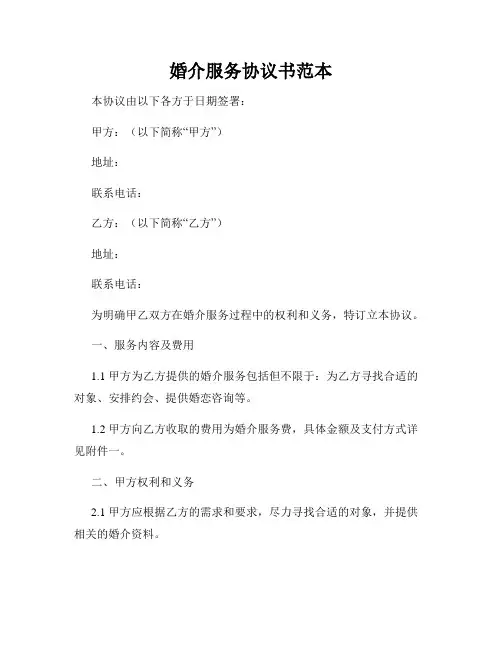 婚介服务协议书范本

本协议由以下各方于日期签署：

甲方：（以下简称“甲方”）

地址：

联系电话：

乙方：（以下简称“乙方”）

地址：

联系电话：

为明确甲乙双方在婚介服务过程中的权利和义务，特订立本协议。

一、服务内容及费用

1.1 甲方为乙方提供的婚介服务包括但不限于：为乙方寻找合适的对象、安排约会、提供婚恋咨询等。

1.2 甲方向乙方收取的费用为婚介服务费，具体金额及支付方式详见附件一。

二、甲方权利和义务

2.1 甲方应根据乙方的需求和要求，尽力寻找合适的对象，并提供相关的婚介资料。